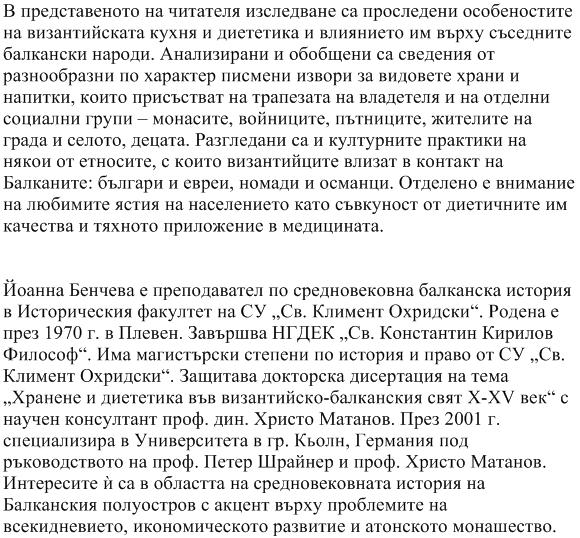 В представеното на читателя изследване са проследени особеностите на византийската кухня и диететика и влиянието им върху съседните балкански народи. Анализирани и обобщени са сведения от разнообразни по характер писмени извори за видовете храни и напитки, които присъстват на трапезата на владетеля и на отделни социални групи – монасите, войниците, пътниците, жителите на града и селото, децата. Разгледани са и културните практики на някои от етносите, с които византийците влизат в контакт на Балканите: българи и евреи, номади и османци. Отделено е внимание на любимите ястия на населението като съвкуност от диетичните им качества и тяхното приложение в медицината.

Йоанна Бенчева е преподавател по средновековна балканска история в Историческия факултет на СУ „Св. Климент Охридски“. Родена е през 1970 г. в Плевен. Завършва НГДЕК „Св. Константин Кирилов Философ“. Има магистърски степени по история и право от СУ „Св. Климент Охридски“. Защитава докторска дисертация на тема „Хранене и диететика във византийско-балканския свят X-XV век“ с научен консултант проф. дин. Христо Матанов. През 2001 г. специализира в Университета в гр. Кьолн, Германия под ръководството на проф. Петер Шрайнер и проф. Христо Матанов. Интересите ѝ са в областта на средновековната история на Балканския полуостров с акцент върху проблемите на всекидневието, икономическото развитие и атонското монашество.